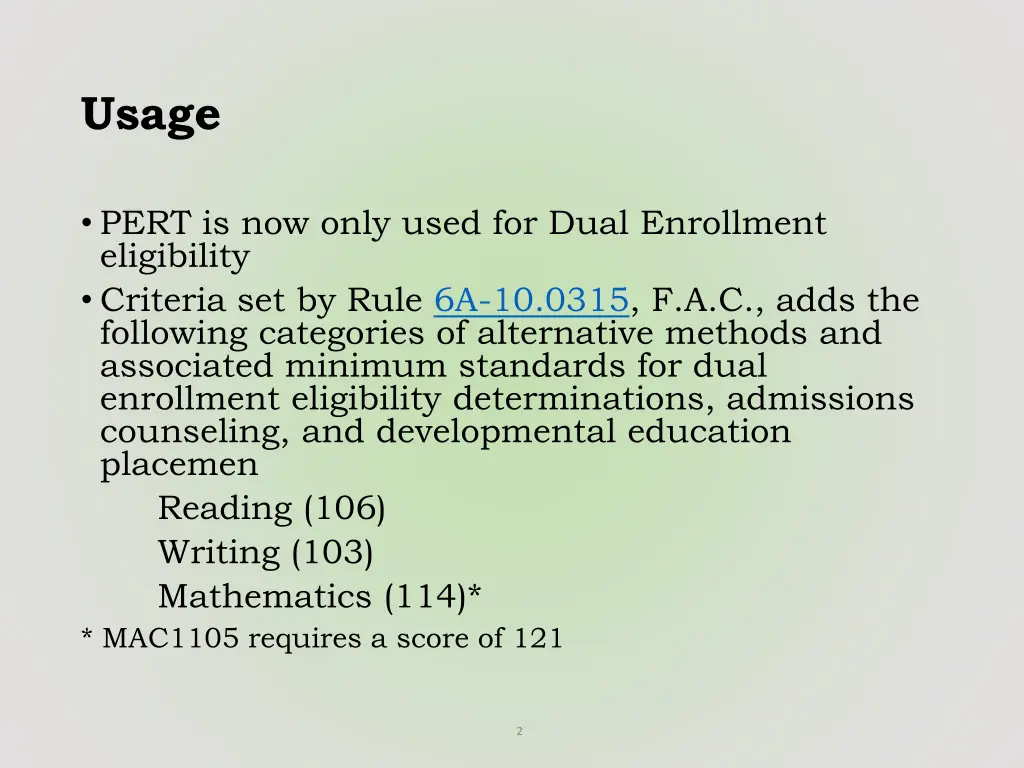 Usage

• PERT is now only used for Dual Enrollment eligibility
• Criteria set by Rule 6A-10.0315, F.A.C., adds the following categories of alternative methods and associated minimum standards for dual enrollment eligibility determinations, admissions counseling, and developmental education placemen

Reading (106)
Writing (103)
Mathematics (114)*

* MAC1105 requires a score of 121

2